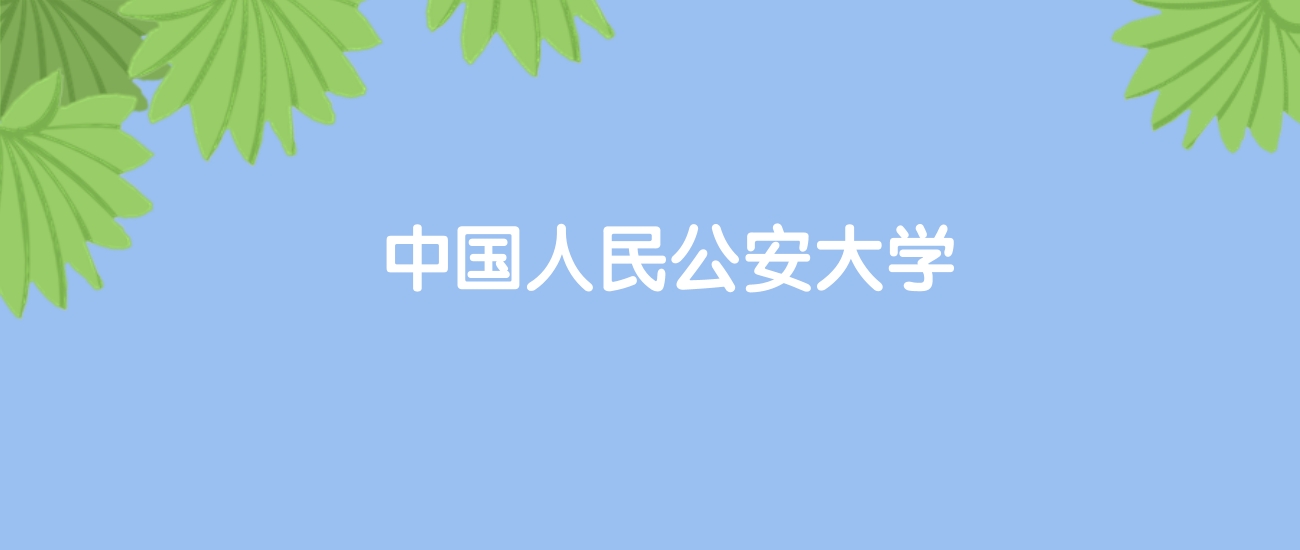 中国人民公安大学